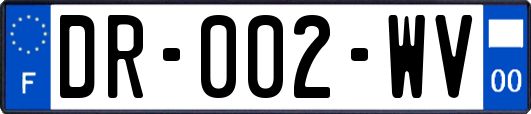 F

DR-002-WV

00